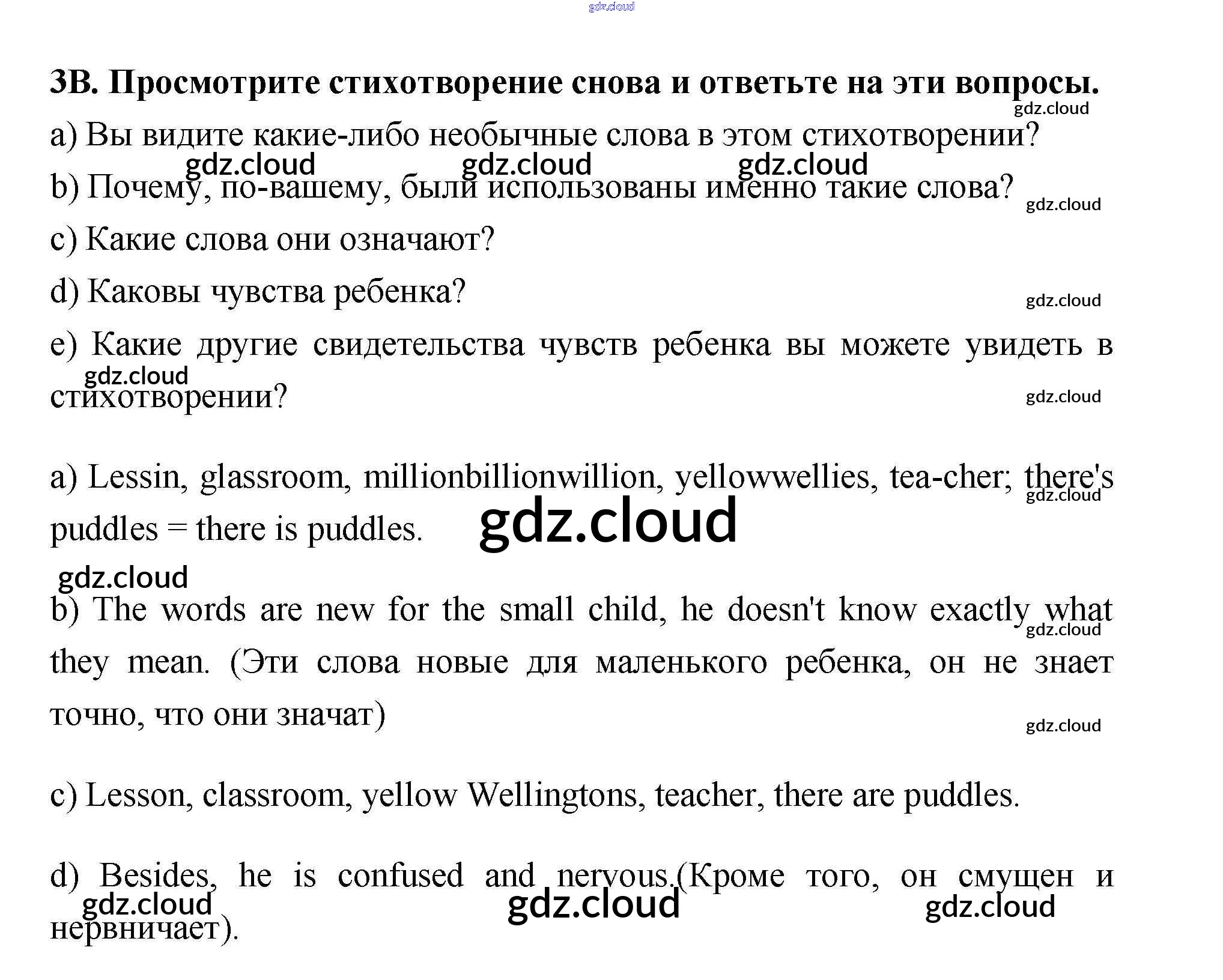 gdz.cloud

3B. Просмотрите стихотворение снова и ответьте на эти вопросы.

gdz.cloud

a) Вы видите какие-либо необычные слова в этом стихотворении?

gdz.cloud gdz.cloud gdz.cloud

b) Почему, по-вашему, были использованы именно такие слова?

gdz.cloud

c) Какие слова они означают?

d) Каковы чувства ребенка?

gdz.cloud

e) Какие другие свидетельства чувств ребенка вы можете увидеть в стихотворении?

gdz.cloud

gdz.cloud

a) Lessin, glassroom, millionbillionwillion, yellowwellies, tea-cher; there's puddles = there is puddles.

gdz.cloud

gdz.cloud

gdz.cloud

b) The words are new for the small child, he doesn't know exactly what they mean. (Эти слова новые для маленького ребенка, он не знает точно, что они значат)

gdz.cloud

gdz.cloud

c) Lesson, classroom, yellow Wellingtons, teacher, there are puddles.

d) Besides, he is confused and nervous.(Кроме того, он смущен и нервничает).

gdz.cloud gdz.cloud gdz.cloud